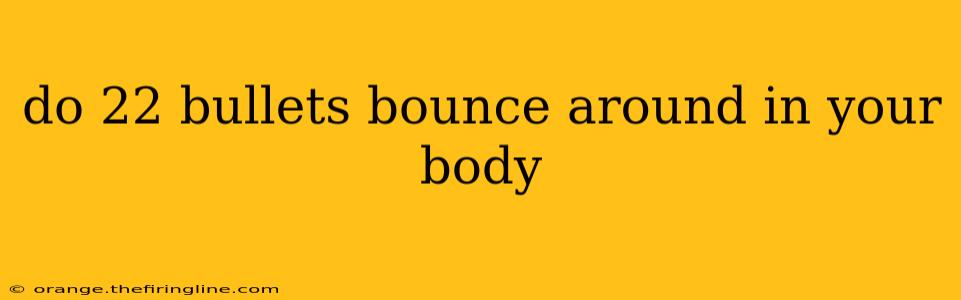 do 22 bullets bounce around in your body

© orange.thefiringline.com